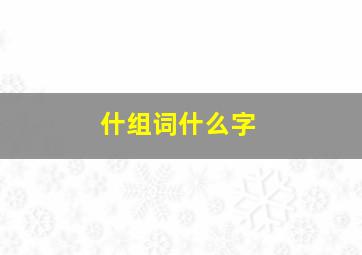 什组词什么字